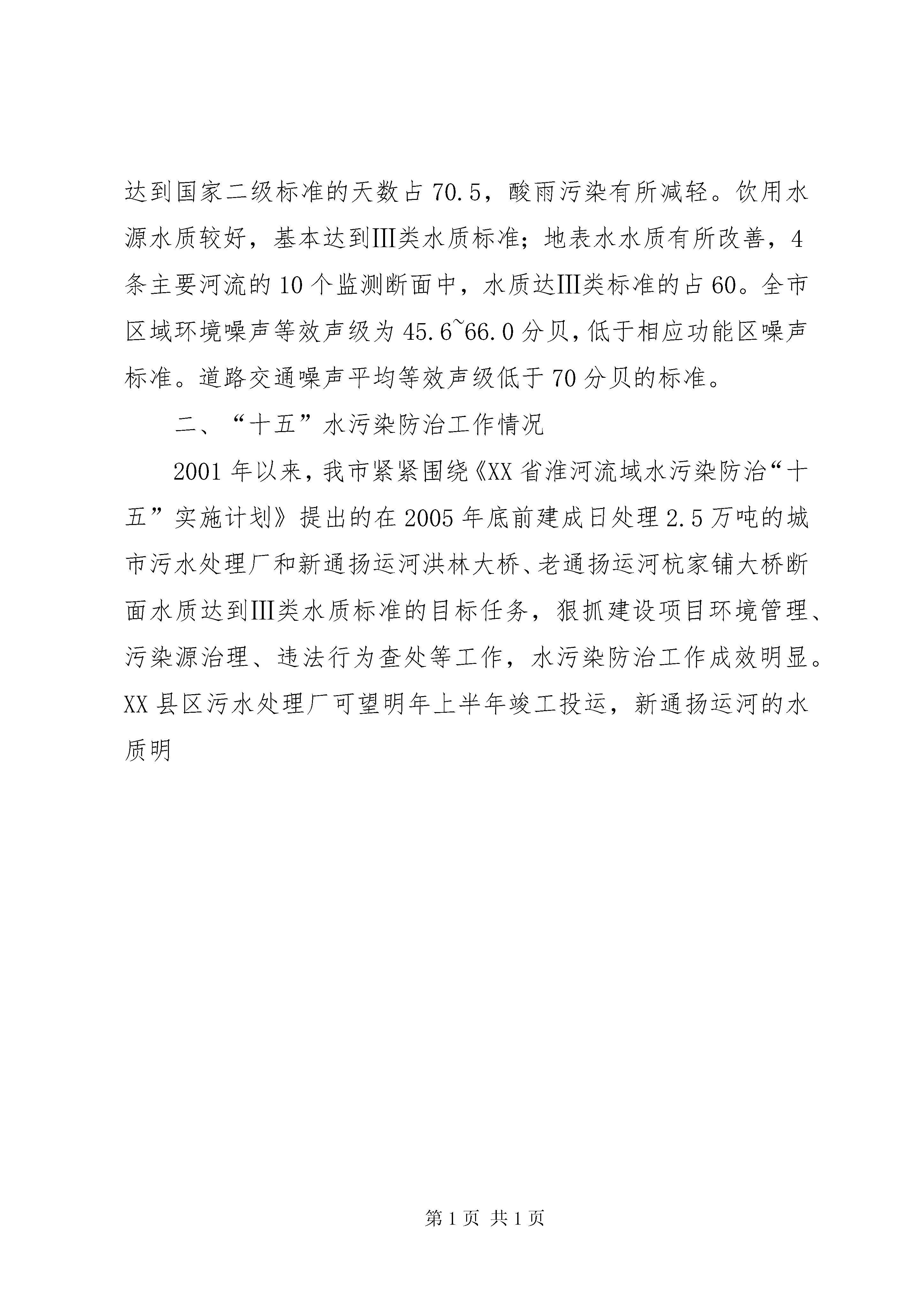 达到国家二级标准的天数占70.5，酸雨污染有所减轻。饮用水源水质较好，基本达到Ⅲ类水质标准；地表水水质有所改善，4条主要河流的10个监测断面中，水质达Ⅲ类标准的占60。全市区域环境噪声等效声级为45.6~66.0分贝，低于相应功能区噪声标准。道路交通噪声平均等效声级低于70分贝的标准。

二、“十五”水污染防治工作情况

2001年以来，我市紧紧围绕《XX省淮河流域水污染防治“十五”实施计划》提出的在2005年底前建成日处理2.5万吨的城市污水处理厂和新通扬运河洪林大桥、老通扬运河杭家铺大桥断面水质达到Ⅲ类水质标准的目标任务，狠抓建设项目环境管理、污染源治理、违法行为查处等工作，水污染防治工作成效明显。XX县区污水处理厂可望明年上半年竣工投运，新通扬运河的水质明

第1页 共1页